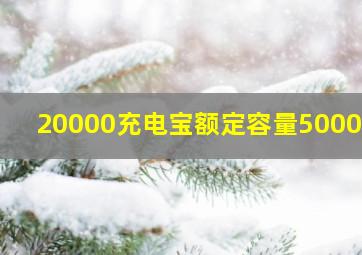 20000充电宝额定容量5000